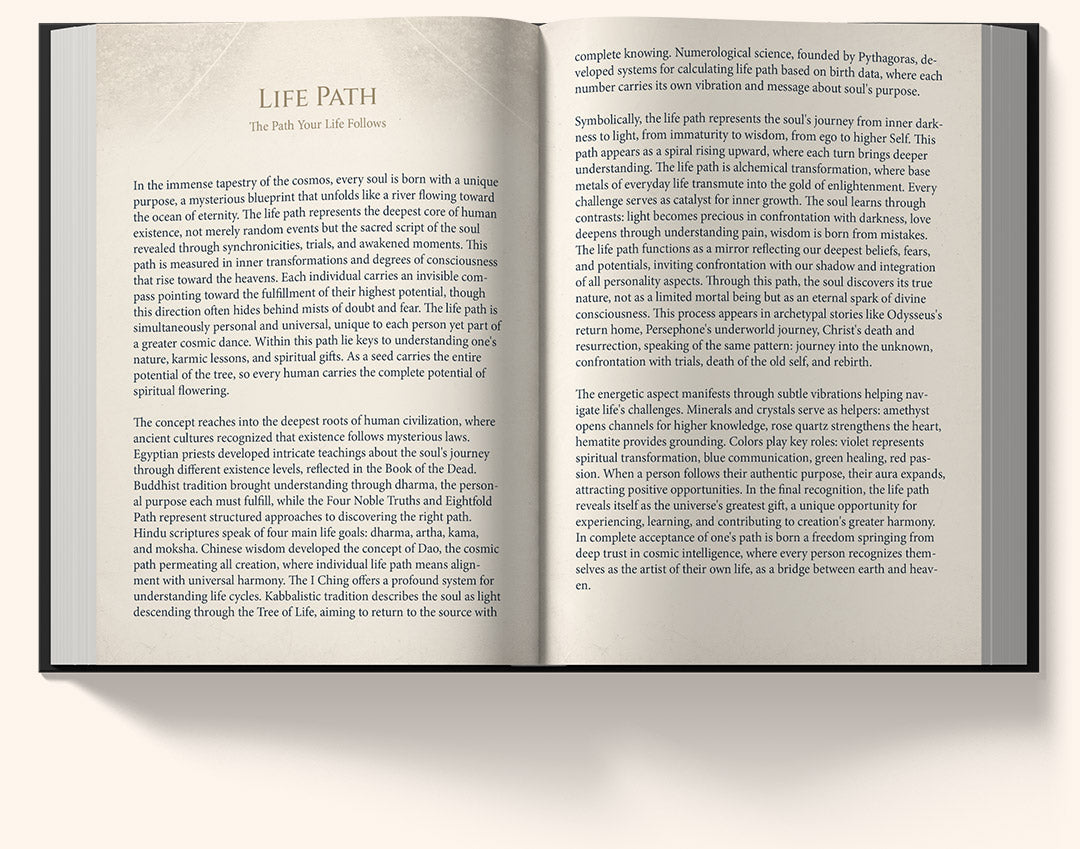 LIFE PATH

The Path Your Life Follows

In the immense tapestry of the cosmos, every soul is born with a unique purpose, a mysterious blueprint that unfolds like a river flowing toward the ocean of eternity. The life path represents the deepest core of human existence, not merely random events but the sacred script of the soul revealed through synchronicities, trials, and awakened moments. This path is measured in inner transformations and degrees of consciousness that rise toward the heavens. Each individual carries an invisible compass pointing toward the fulfillment of their highest potential, though this direction often hides behind mists of doubt and fear. The life path is simultaneously personal and universal, unique to each person yet part of a greater cosmic dance. Within this path lie keys to understanding one's nature, karmic lessons, and spiritual gifts. As a seed carries the entire potential of the tree, so every human carries the complete potential of spiritual flowering.

The concept reaches into the deepest roots of human civilization, where ancient cultures recognized that existence follows mysterious laws. Egyptian priests developed intricate teachings about the soul's journey through different existence levels, reflected in the Book of the Dead. Buddhist tradition brought understanding through dharma, the personal purpose each must fulfill, while the Four Noble Truths and Eightfold Path represent structured approaches to discovering the right path. Hindu scriptures speak of four main life goals: dharma, artha, kama, and moksha. Chinese wisdom developed the concept of Dao, the cosmic path permeating all creation, where individual life path means alignment with universal harmony. The I Ching offers a profound system for understanding life cycles. Kabbalistic tradition describes the soul as light descending through the Tree of Life, aiming to return to the source with complete knowing. Numerological science, founded by Pythagoras, developed systems for calculating life path based on birth data, where each number carries its own vibration and message about soul's purpose.

Symbolically, the life path represents the soul's journey from inner darkness to light, from immaturity to wisdom, from ego to higher Self. This path appears as a spiral rising upward, where each turn brings deeper understanding. The life path is alchemical transformation, where base metals of everyday life transmute into the gold of enlightenment. Every challenge serves as catalyst for inner growth. The soul learns through contrasts: light becomes precious in confrontation with darkness, love deepens through understanding pain, wisdom is born from mistakes. The life path functions as a mirror reflecting our deepest beliefs, fears, and potentials, inviting confrontation with our shadow and integration of all personality aspects. Through this path, the soul discovers its true nature, not as a limited mortal being but as an eternal spark of divine consciousness. This process appears in archetypal stories like Odysseus's return home, Persephone's underworld journey, Christ's death and resurrection, speaking of the same pattern: journey into the unknown, confrontation with trials, death of the old self, and rebirth.

The energetic aspect manifests through subtle vibrations helping navigate life's challenges. Minerals and crystals serve as helpers: amethyst opens channels for higher knowledge, rose quartz strengthens the heart, hematite provides grounding. Colors play key roles: violet represents spiritual transformation, blue communication, green healing, red passion. When a person follows their authentic purpose, their aura expands, attracting positive opportunities. In the final recognition, the life path reveals itself as the universe's greatest gift, a unique opportunity for experiencing, learning, and contributing to creation's greater harmony. In complete acceptance of one's path is born a freedom springing from deep trust in cosmic intelligence, where every person recognizes themselves as the artist of their own life, as a bridge between earth and heaven.